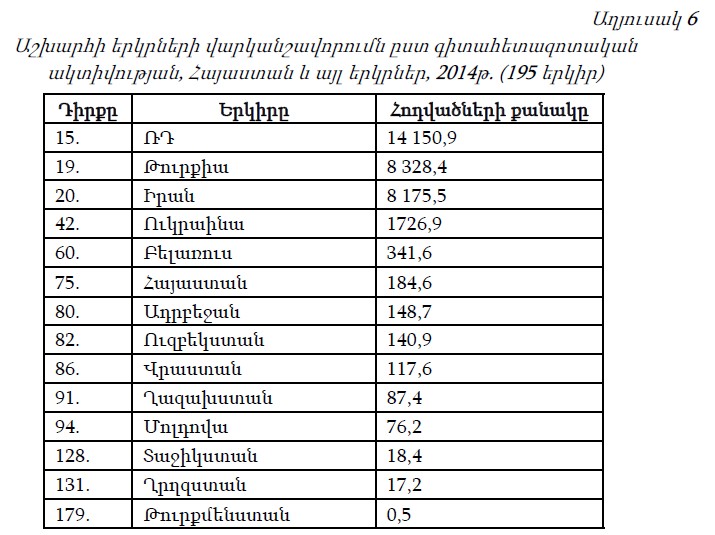 Աղյուսակ 6

Աշխարհի երկրների վարկանշավորումն ըստ գիտահետազոտական ակտիվության, Հայաստան և այլ երկրներ, 2014թ. (195 երկիր)

| Դիրքը | Երկիրը | Հոդվածների քանակը |
|---|---|---|
| 15. | ՌԴ | 14 150,9 |
| 19. | Թուրքիա | 8 328,4 |
| 20. | Իրան | 8 175,5 |
| 42. | Ուկրաինա | 1726,9 |
| 60. | Բելառուս | 341,6 |
| 75. | Հայաստան | 184,6 |
| 80. | Ադրբեջան | 148,7 |
| 82. | Ուզբեկստան | 140,9 |
| 86. | Վրաստան | 117,6 |
| 91. | Ղազախստան | 87,4 |
| 94. | Մոլդովա | 76,2 |
| 128. | Տաջիկստան | 18,4 |
| 131. | Ղրղզստան | 17,2 |
| 179. | Թուրքմենստան | 0,5 |